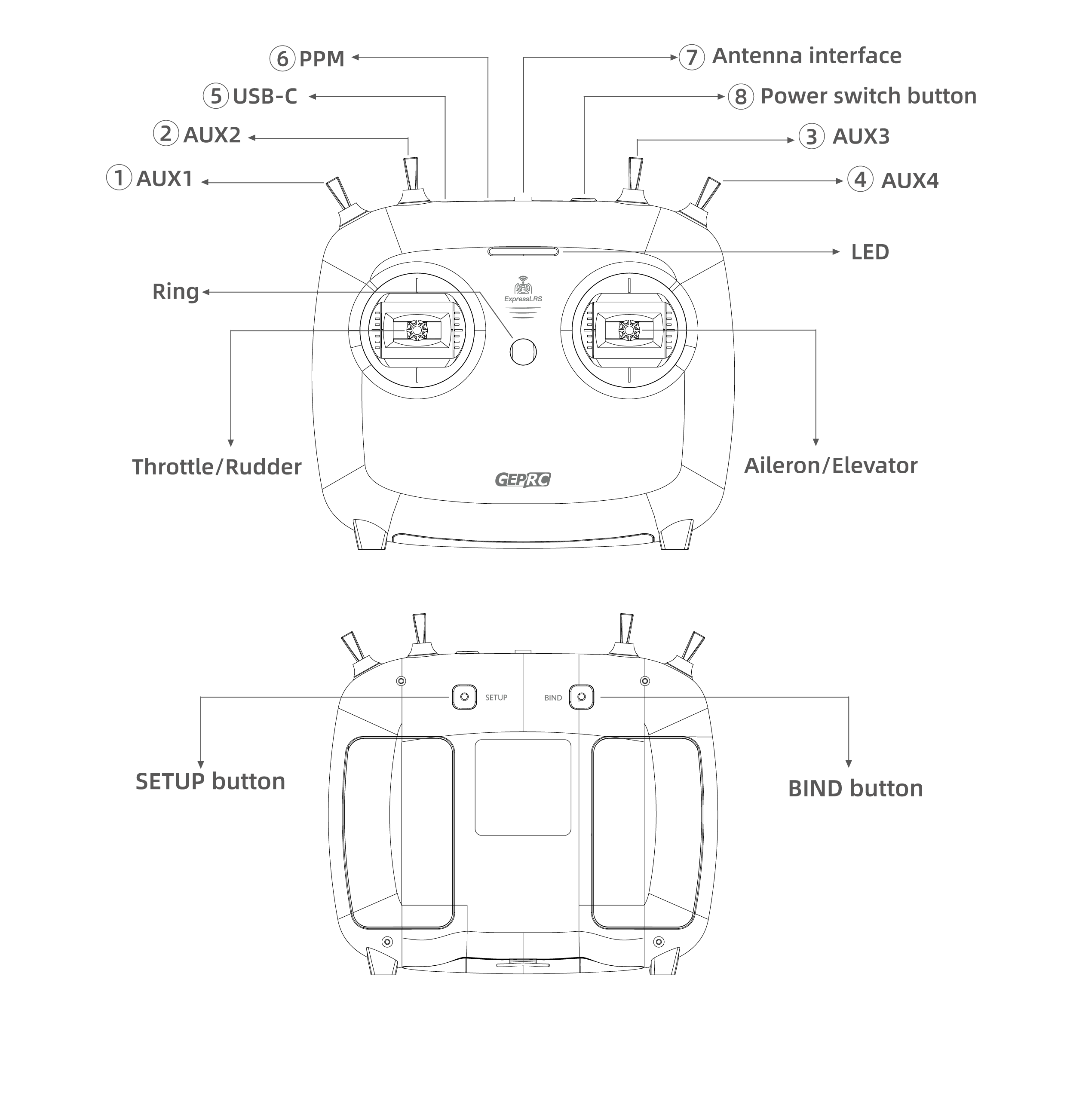 ⑥ PPM
⑦ Antenna interface
⑤ USB-C
⑧ Power switch button
② AUX2
③ AUX3
① AUX1
④ AUX4
LED
Ring
ExpressLRS
Throttle/Rudder
Aileron/Elevator
GEPRC

SETUP
BIND
SETUP button
BIND button